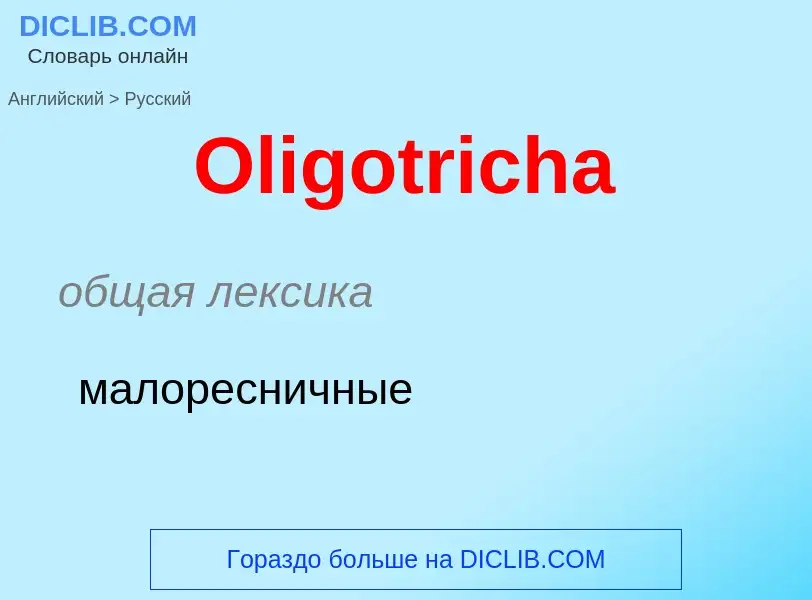 DICLIB.COM
Словарь онлайн

Английский > Русский

Oligotricha

общая лексика

малоресничные

Гораздо больше на DICLIB.COM